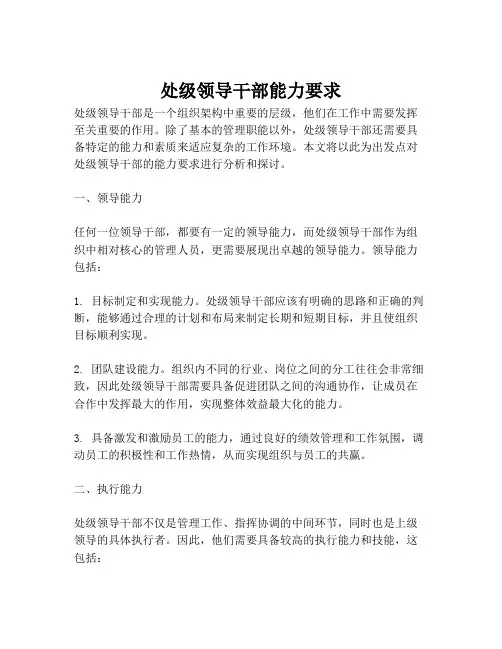 处级领导干部能力要求

处级领导干部是一个组织架构中重要的层级，他们在工作中需要发挥至关重要的作用。除了基本的管理职能以外，处级领导干部还需要具备特定的能力和素质来适应复杂的工作环境。本文将以此为出发点对处级领导干部的能力要求进行分析和探讨。

一、领导能力

任何一位领导干部，都要有一定的领导能力，而处级领导干部作为组织中相对核心的管理人员，更需要展现出卓越的领导能力。领导能力包括：

1. 目标制定和实现能力。处级领导干部应该有明确的思路和正确的判断，能够通过合理的计划和布局来制定长期和短期目标，并且使组织目标顺利实现。

2. 团队建设能力。组织内不同的行业、岗位之间的分工往往会非常细致，因此处级领导干部需要具备促进团队之间的沟通协作，让成员在合作中发挥最大的作用，实现整体效益最大化的能力。

3. 具备激发和激励员工的能力，通过良好的绩效管理和工作氛围，调动员工的积极性和工作热情，从而实现组织与员工的共赢。

二、执行能力

处级领导干部不仅是管理工作、指挥协调的中间环节，同时也是上级领导的具体执行者。因此，他们需要具备较高的执行能力和技能，这包括：